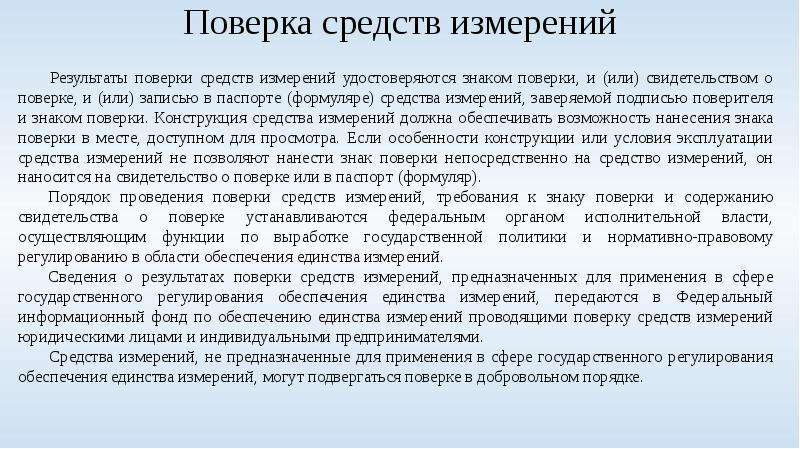 Поверка средств измерений

Результаты поверки средств измерений удостоверяются знаком поверки, и (или) свидетельством о поверке, и (или) записью в паспорте (формуляре) средства измерений, заверяемой подписью поверителя и знаком поверки. Конструкция средства измерений должна обеспечивать возможность нанесения знака поверки в месте, доступном для просмотра. Если особенности конструкции или условия эксплуатации средства измерений не позволяют нанести знак поверки непосредственно на средство измерений, он наносится на свидетельство о поверке или в паспорт (формуляр).

Порядок проведения поверки средств измерений, требования к знаку поверки и содержанию свидетельства о поверке устанавливаются федеральным органом исполнительной власти, осуществляющим функции по выработке государственной политики и нормативно-правовому регулированию в области обеспечения единства измерений.

Сведения о результатах поверки средств измерений, предназначенных для применения в сфере государственного регулирования обеспечения единства измерений, передаются в Федеральный информационный фонд по обеспечению единства измерений проводящими поверку средств измерений юридическими лицами и индивидуальными предпринимателями.

Средства измерений, не предназначенные для применения в сфере государственного регулирования обеспечения единства измерений, могут подвергаться поверке в добровольном порядке.